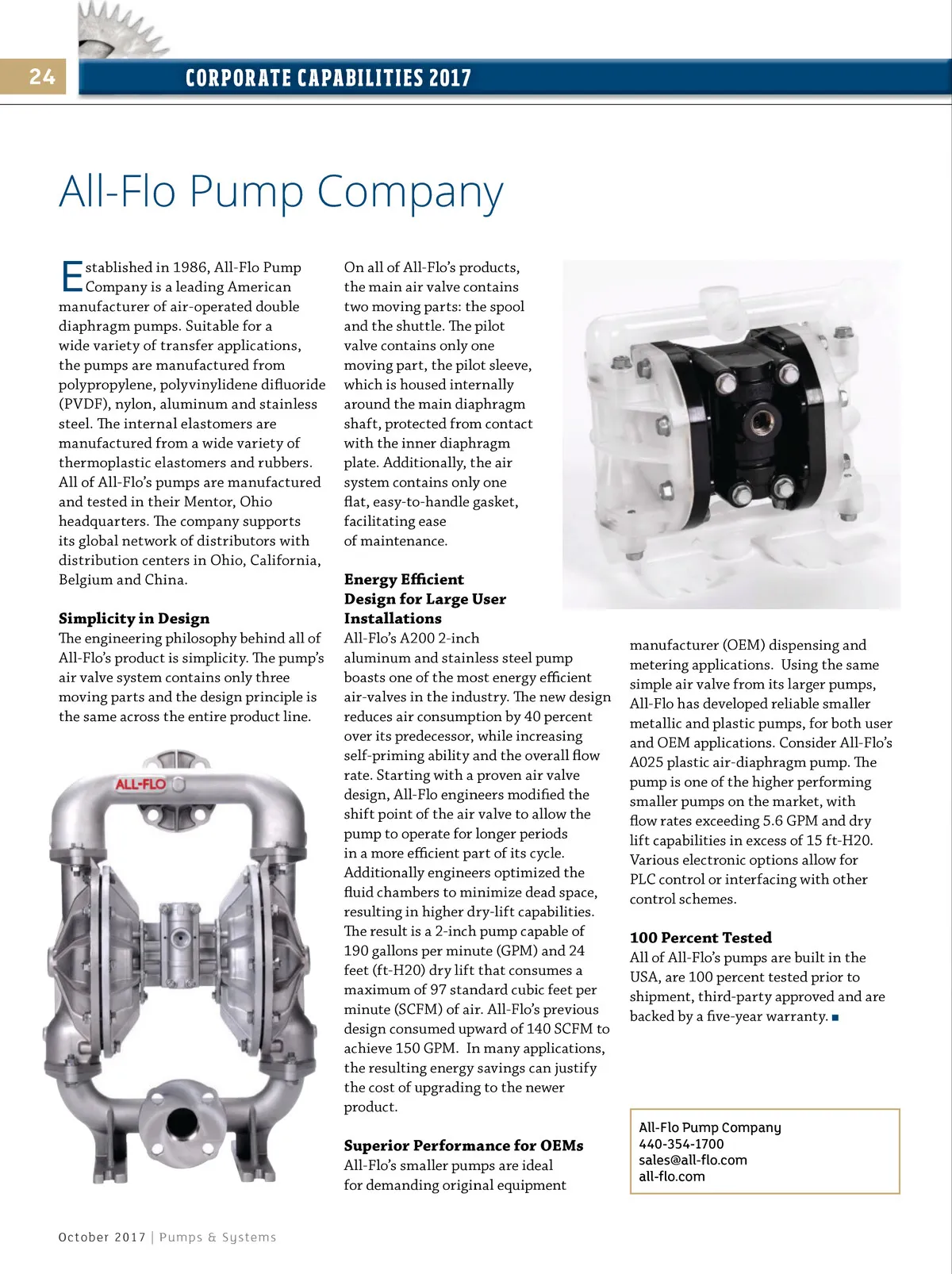 24

CORPORATE CAPABILITIES 2017

All-Flo Pump Company

Established in 1986, All-Flo Pump Company is a leading American manufacturer of air-operated double diaphragm pumps. Suitable for a wide variety of transfer applications, the pumps are manufactured from polypropylene, polyvinylidene difluoride (PVDF), nylon, aluminum and stainless steel. The internal elastomers are manufactured from a wide variety of thermoplastic elastomers and rubbers. All of All-Flo's pumps are manufactured and tested in their Mentor, Ohio headquarters. The company supports its global network of distributors with distribution centers in Ohio, California, Belgium and China.

Simplicity in Design
The engineering philosophy behind all of All-Flo's product is simplicity. The pump's air valve system contains only three moving parts and the design principle is the same across the entire product line.

ALL-FLO

On all of All-Flo's products, the main air valve contains two moving parts: the spool and the shuttle. The pilot valve contains only one moving part, the pilot sleeve, which is housed internally around the main diaphragm shaft, protected from contact with the inner diaphragm plate. Additionally, the air system contains only one flat, easy-to-handle gasket, facilitating ease of maintenance.

Energy Efficient Design for Large User Installations
All-Flo's A200 2-inch aluminum and stainless steel pump boasts one of the most energy efficient air-valves in the industry. The new design reduces air consumption by 40 percent over its predecessor, while increasing self-priming ability and the overall flow rate. Starting with a proven air valve design, All-Flo engineers modified the shift point of the air valve to allow the pump to operate for longer periods in a more efficient part of its cycle. Additionally engineers optimized the fluid chambers to minimize dead space, resulting in higher dry-lift capabilities. The result is a 2-inch pump capable of 190 gallons per minute (GPM) and 24 feet (ft-H20) dry lift that consumes a maximum of 97 standard cubic feet per minute (SCFM) of air. All-Flo's previous design consumed upward of 140 SCFM to achieve 150 GPM. In many applications, the resulting energy savings can justify the cost of upgrading to the newer product.

Superior Performance for OEMs
All-Flo's smaller pumps are ideal for demanding original equipment manufacturer (OEM) dispensing and metering applications. Using the same simple air valve from its larger pumps, All-Flo has developed reliable smaller metallic and plastic pumps, for both user and OEM applications. Consider All-Flo's A025 plastic air-diaphragm pump. The pump is one of the higher performing smaller pumps on the market, with flow rates exceeding 5.6 GPM and dry lift capabilities in excess of 15 ft-H20. Various electronic options allow for PLC control or interfacing with other control schemes.

100 Percent Tested
All of All-Flo's pumps are built in the USA, are 100 percent tested prior to shipment, third-party approved and are backed by a five-year warranty. ■

All-Flo Pump Company
440-354-1700
sales@all-flo.com
all-flo.com

October 2017 | Pumps & Systems